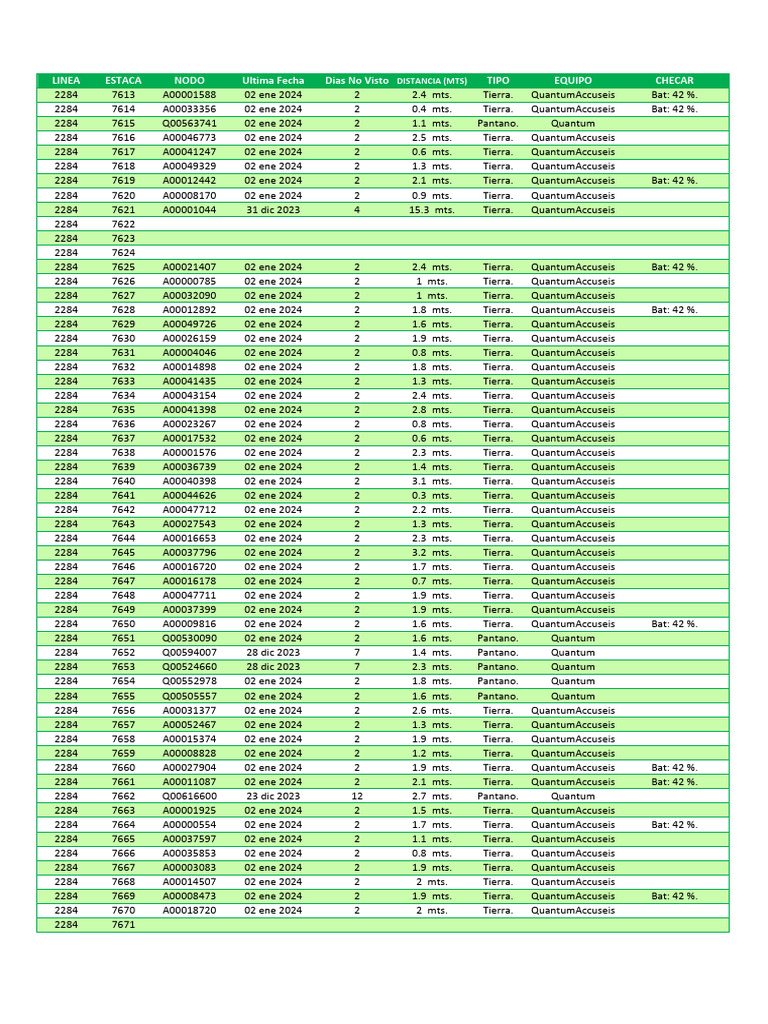 | LINEA | ESTACA | NODO | Ultima Fecha | Dias No Visto | DISTANCIA (MTS) | TIPO | EQUIPO | CHECAR |
|---|---|---|---|---|---|---|---|---|
| 2284 | 7613 | A00001588 | 02 ene 2024 | 2 | 2.4 mts. | Tierra. | QuantumAccuseis | Bat: 42 %. |
| 2284 | 7614 | A00033356 | 02 ene 2024 | 2 | 0.4 mts. | Tierra. | QuantumAccuseis | Bat: 42 %. |
| 2284 | 7615 | Q00563741 | 02 ene 2024 | 2 | 1.1 mts. | Pantano. | Quantum | |
| 2284 | 7616 | A00046773 | 02 ene 2024 | 2 | 2.5 mts. | Tierra. | QuantumAccuseis | |
| 2284 | 7617 | A00041247 | 02 ene 2024 | 2 | 0.6 mts. | Tierra. | QuantumAccuseis | |
| 2284 | 7618 | A00049329 | 02 ene 2024 | 2 | 1.3 mts. | Tierra. | QuantumAccuseis | |
| 2284 | 7619 | A00012442 | 02 ene 2024 | 2 | 2.1 mts. | Tierra. | QuantumAccuseis | Bat: 42 %. |
| 2284 | 7620 | A00008170 | 02 ene 2024 | 2 | 0.9 mts. | Tierra. | QuantumAccuseis | |
| 2284 | 7621 | A00001044 | 31 dic 2023 | 4 | 15.3 mts. | Tierra. | QuantumAccuseis | |
| 2284 | 7622 | | | | | | | |
| 2284 | 7623 | | | | | | | |
| 2284 | 7624 | | | | | | | |
| 2284 | 7625 | A00021407 | 02 ene 2024 | 2 | 2.4 mts. | Tierra. | QuantumAccuseis | Bat: 42 %. |
| 2284 | 7626 | A00000785 | 02 ene 2024 | 2 | 1 mts. | Tierra. | QuantumAccuseis | |
| 2284 | 7627 | A00032090 | 02 ene 2024 | 2 | 1 mts. | Tierra. | QuantumAccuseis | |
| 2284 | 7628 | A00012892 | 02 ene 2024 | 2 | 1.8 mts. | Tierra. | QuantumAccuseis | Bat: 42 %. |
| 2284 | 7629 | A00049726 | 02 ene 2024 | 2 | 1.6 mts. | Tierra. | QuantumAccuseis | |
| 2284 | 7630 | A00026159 | 02 ene 2024 | 2 | 1.9 mts. | Tierra. | QuantumAccuseis | |
| 2284 | 7631 | A00004046 | 02 ene 2024 | 2 | 0.8 mts. | Tierra. | QuantumAccuseis | |
| 2284 | 7632 | A00014898 | 02 ene 2024 | 2 | 1.8 mts. | Tierra. | QuantumAccuseis | |
| 2284 | 7633 | A00041435 | 02 ene 2024 | 2 | 1.3 mts. | Tierra. | QuantumAccuseis | |
| 2284 | 7634 | A00043154 | 02 ene 2024 | 2 | 2.4 mts. | Tierra. | QuantumAccuseis | |
| 2284 | 7635 | A00041398 | 02 ene 2024 | 2 | 2.8 mts. | Tierra. | QuantumAccuseis | |
| 2284 | 7636 | A00023267 | 02 ene 2024 | 2 | 0.8 mts. | Tierra. | QuantumAccuseis | |
| 2284 | 7637 | A00017532 | 02 ene 2024 | 2 | 0.6 mts. | Tierra. | QuantumAccuseis | |
| 2284 | 7638 | A00001576 | 02 ene 2024 | 2 | 2.3 mts. | Tierra. | QuantumAccuseis | |
| 2284 | 7639 | A00036739 | 02 ene 2024 | 2 | 1.4 mts. | Tierra. | QuantumAccuseis | |
| 2284 | 7640 | A00040398 | 02 ene 2024 | 2 | 3.1 mts. | Tierra. | QuantumAccuseis | |
| 2284 | 7641 | A00044626 | 02 ene 2024 | 2 | 0.3 mts. | Tierra. | QuantumAccuseis | |
| 2284 | 7642 | A00047712 | 02 ene 2024 | 2 | 2.2 mts. | Tierra. | QuantumAccuseis | |
| 2284 | 7643 | A00027543 | 02 ene 2024 | 2 | 1.3 mts. | Tierra. | QuantumAccuseis | |
| 2284 | 7644 | A00016653 | 02 ene 2024 | 2 | 2.3 mts. | Tierra. | QuantumAccuseis | |
| 2284 | 7645 | A00037796 | 02 ene 2024 | 2 | 3.2 mts. | Tierra. | QuantumAccuseis | |
| 2284 | 7646 | A00016720 | 02 ene 2024 | 2 | 1.7 mts. | Tierra. | QuantumAccuseis | |
| 2284 | 7647 | A00016178 | 02 ene 2024 | 2 | 0.7 mts. | Tierra. | QuantumAccuseis | |
| 2284 | 7648 | A00047711 | 02 ene 2024 | 2 | 1.9 mts. | Tierra. | QuantumAccuseis | |
| 2284 | 7649 | A00037399 | 02 ene 2024 | 2 | 1.9 mts. | Tierra. | QuantumAccuseis | |
| 2284 | 7650 | A00009816 | 02 ene 2024 | 2 | 1.6 mts. | Tierra. | QuantumAccuseis | Bat: 42 %. |
| 2284 | 7651 | Q00530090 | 02 ene 2024 | 2 | 1.6 mts. | Pantano. | Quantum | |
| 2284 | 7652 | Q00594007 | 28 dic 2023 | 7 | 1.4 mts. | Pantano. | Quantum | |
| 2284 | 7653 | Q00524660 | 28 dic 2023 | 7 | 2.3 mts. | Pantano. | Quantum | |
| 2284 | 7654 | Q00552978 | 02 ene 2024 | 2 | 1.8 mts. | Pantano. | Quantum | |
| 2284 | 7655 | Q00505557 | 02 ene 2024 | 2 | 1.6 mts. | Pantano. | Quantum | |
| 2284 | 7656 | A00031377 | 02 ene 2024 | 2 | 2.6 mts. | Tierra. | QuantumAccuseis | |
| 2284 | 7657 | A00052467 | 02 ene 2024 | 2 | 1.3 mts. | Tierra. | QuantumAccuseis | |
| 2284 | 7658 | A00015374 | 02 ene 2024 | 2 | 1.9 mts. | Tierra. | QuantumAccuseis | |
| 2284 | 7659 | A00008828 | 02 ene 2024 | 2 | 1.2 mts. | Tierra. | QuantumAccuseis | |
| 2284 | 7660 | A00027904 | 02 ene 2024 | 2 | 1.9 mts. | Tierra. | QuantumAccuseis | Bat: 42 %. |
| 2284 | 7661 | A00011087 | 02 ene 2024 | 2 | 2.1 mts. | Tierra. | QuantumAccuseis | Bat: 42 %. |
| 2284 | 7662 | Q00616600 | 23 dic 2023 | 12 | 2.7 mts. | Pantano. | Quantum | |
| 2284 | 7663 | A00001925 | 02 ene 2024 | 2 | 1.5 mts. | Tierra. | QuantumAccuseis | |
| 2284 | 7664 | A00000554 | 02 ene 2024 | 2 | 1.7 mts. | Tierra. | QuantumAccuseis | Bat: 42 %. |
| 2284 | 7665 | A00037597 | 02 ene 2024 | 2 | 1.1 mts. | Tierra. | QuantumAccuseis | |
| 2284 | 7666 | A00035853 | 02 ene 2024 | 2 | 0.8 mts. | Tierra. | QuantumAccuseis | |
| 2284 | 7667 | A00003083 | 02 ene 2024 | 2 | 1.9 mts. | Tierra. | QuantumAccuseis | |
| 2284 | 7668 | A00014507 | 02 ene 2024 | 2 | 2 mts. | Tierra. | QuantumAccuseis | |
| 2284 | 7669 | A00008473 | 02 ene 2024 | 2 | 1.9 mts. | Tierra. | QuantumAccuseis | Bat: 42 %. |
| 2284 | 7670 | A00018720 | 02 ene 2024 | 2 | 2 mts. | Tierra. | QuantumAccuseis | |
| 2284 | 7671 | | | | | | | |